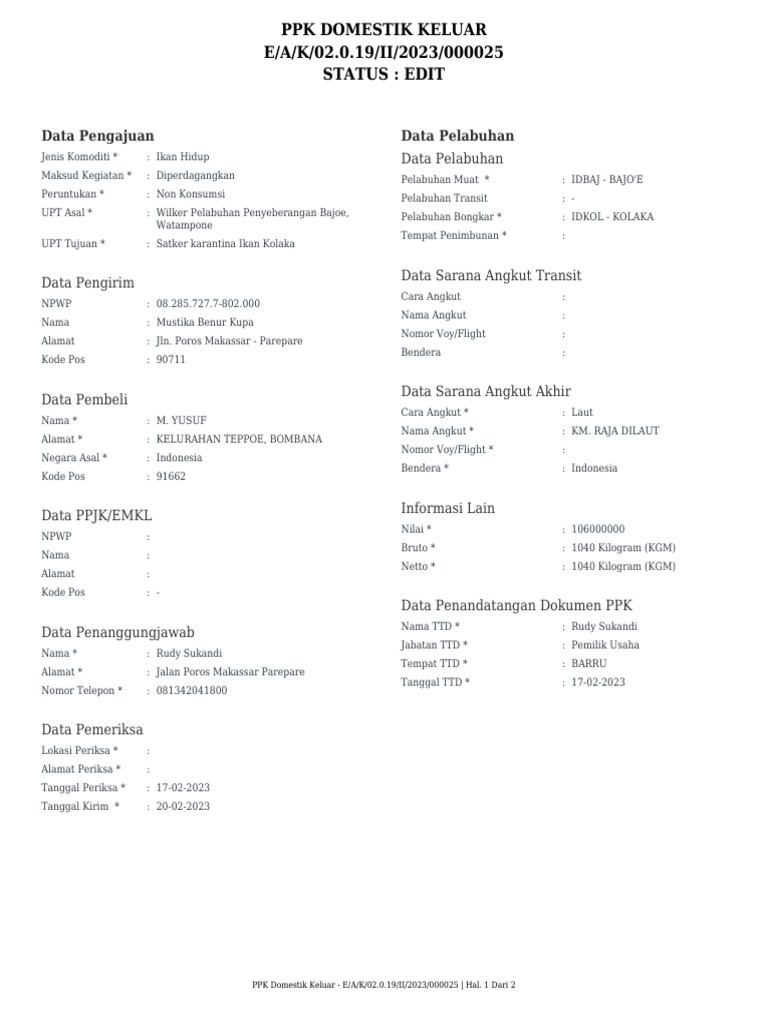 PPK DOMESTIK KELUAR
E/A/K/02.0.19/II/2023/000025
STATUS : EDIT

Data Pengajuan

Jenis Komoditi * : Ikan Hidup
Maksud Kegiatan * : Diperdagangkan
Peruntukan * : Non Konsumsi
UPT Asal * : Wilker Pelabuhan Penyeberangan Bajoe, Watampone
UPT Tujuan * : Satker karantina Ikan Kolaka

Data Pengirim

NPWP : 08.285.727.7-802.000
Nama : Mustika Benur Kupa
Alamat : Jln. Poros Makassar - Parepare
Kode Pos : 90711

Data Pembeli

Nama * : M. YUSUF
Alamat * : KELURAHAN TEPPOE, BOMBANA
Negara Asal * : Indonesia
Kode Pos : 91662

Data PPJK/EMKL

NPWP :
Nama :
Alamat :
Kode Pos : -

Data Penanggungjawab

Nama * : Rudy Sukandi
Alamat * : Jalan Poros Makassar Parepare
Nomor Telepon * : 081342041800

Data Pemeriksa

Lokasi Periksa * :
Alamat Periksa * :
Tanggal Periksa * : 17-02-2023
Tanggal Kirim * : 20-02-2023

Data Pelabuhan

Data Pelabuhan

Pelabuhan Muat * : IDBAJ - BAJO'E
Pelabuhan Transit : -
Pelabuhan Bongkar * : IDKOL - KOLAKA
Tempat Penimbunan * :

Data Sarana Angkut Transit

Cara Angkut :
Nama Angkut :
Nomor Voy/Flight :
Bendera :

Data Sarana Angkut Akhir

Cara Angkut * : Laut
Nama Angkut * : KM. RAJA DILAUT
Nomor Voy/Flight * :
Bendera * : Indonesia

Informasi Lain

Nilai * : 106000000
Bruto * : 1040 Kilogram (KGM)
Netto * : 1040 Kilogram (KGM)

Data Penandatangan Dokumen PPK

Nama TTD * : Rudy Sukandi
Jabatan TTD * : Pemilik Usaha
Tempat TTD * : BARRU
Tanggal TTD * : 17-02-2023

PPK Domestik Keluar - E/A/K/02.0.19/II/2023/000025 | Hal. 1 Dari 2